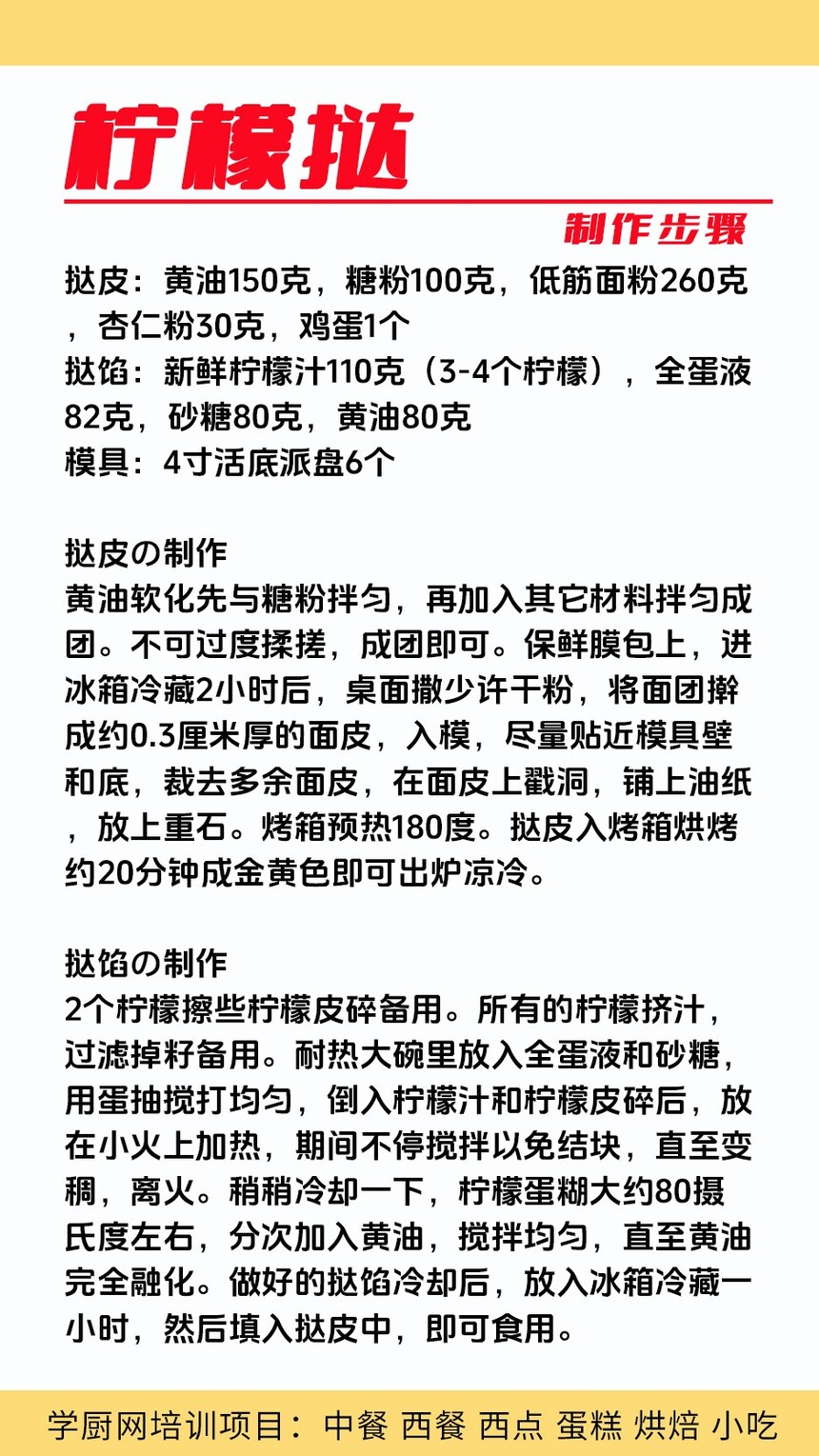 柠檬挞

制作步骤

挞皮：黄油150克，糖粉100克，低筋面粉260克，杏仁粉30克，鸡蛋1个
挞馅：新鲜柠檬汁110克（3-4个柠檬），全蛋液82克，砂糖80克，黄油80克
模具：4寸活底派盘6个

挞皮の制作
黄油软化先与糖粉拌匀，再加入其它材料拌匀成团。不可过度揉搓，成团即可。保鲜膜包上，进冰箱冷藏2小时后，桌面撒少许干粉，将面团擀成约0.3厘米厚的面皮，入模，尽量贴近模具壁和底，裁去多余面皮，在面皮上戳洞，铺上油纸，放上重石。烤箱预热180度。挞皮入烤箱烘烤约20分钟成金黄色即可出炉凉冷。

挞馅の制作
2个柠檬擦些柠檬皮碎备用。所有的柠檬挤汁，过滤掉籽备用。耐热大碗里放入全蛋液和砂糖，用蛋抽搅打均匀，倒入柠檬汁和柠檬皮碎后，放在小火上加热，期间不停搅拌以免结块，直至变稠，离火。稍稍冷却一下，柠檬蛋糊大约80摄氏度左右，分次加入黄油，搅拌均匀，直至黄油完全融化。做好的挞馅冷却后，放入冰箱冷藏一小时，然后填入挞皮中，即可食用。

学厨网培训项目：中餐 西餐 西点 蛋糕 烘焙 小吃